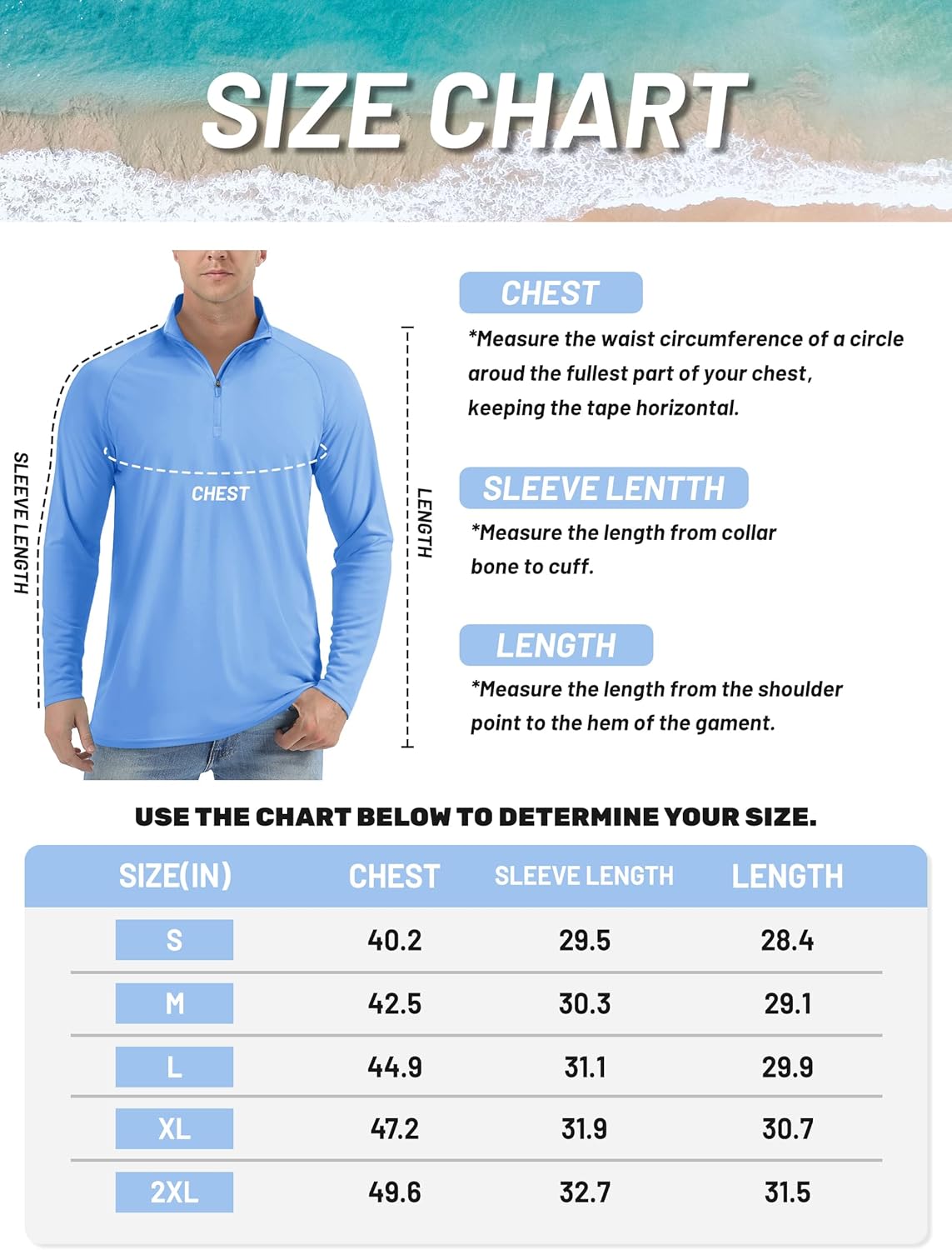 SIZE CHART

SLEEVE LENGTH

CHEST

LENGTH

CHEST

*Measure the waist circumference of a circle aroud the fullest part of your chest, keeping the tape horizontal.

SLEEVE LENTTH

*Measure the length from collar bone to cuff.

LENGTH

*Measure the length from the shoulder point to the hem of the gament.

USE THE CHART BELOW TO DETERMINE YOUR SIZE.

| SIZE(IN) | CHEST | SLEEVE LENGTH | LENGTH |
|---|---|---|---|
| S | 40.2 | 29.5 | 28.4 |
| M | 42.5 | 30.3 | 29.1 |
| L | 44.9 | 31.1 | 29.9 |
| XL | 47.2 | 31.9 | 30.7 |
| 2XL | 49.6 | 32.7 | 31.5 |